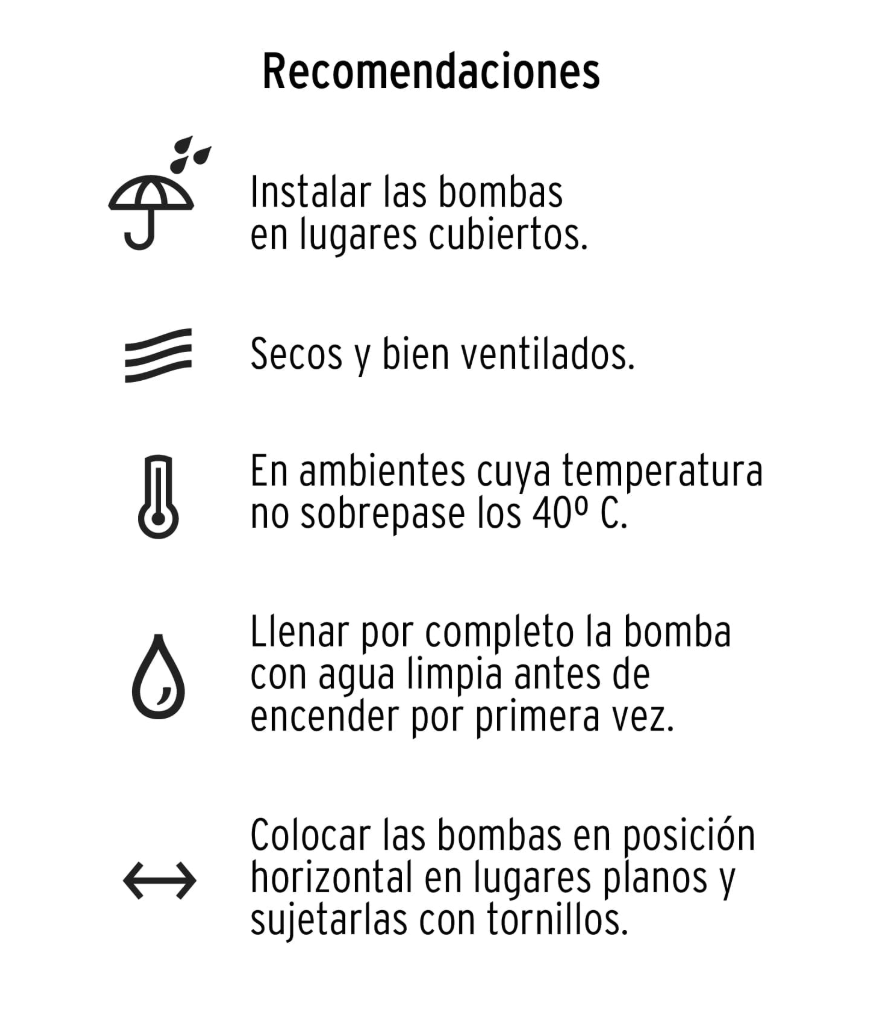 Recomendaciones

Instalar las bombas en lugares cubiertos.

Secos y bien ventilados.

En ambientes cuya temperatura no sobrepase los 40º C.

Llenar por completo la bomba con agua limpia antes de encender por primera vez.

Colocar las bombas en posición horizontal en lugares planos y sujetarlas con tornillos.